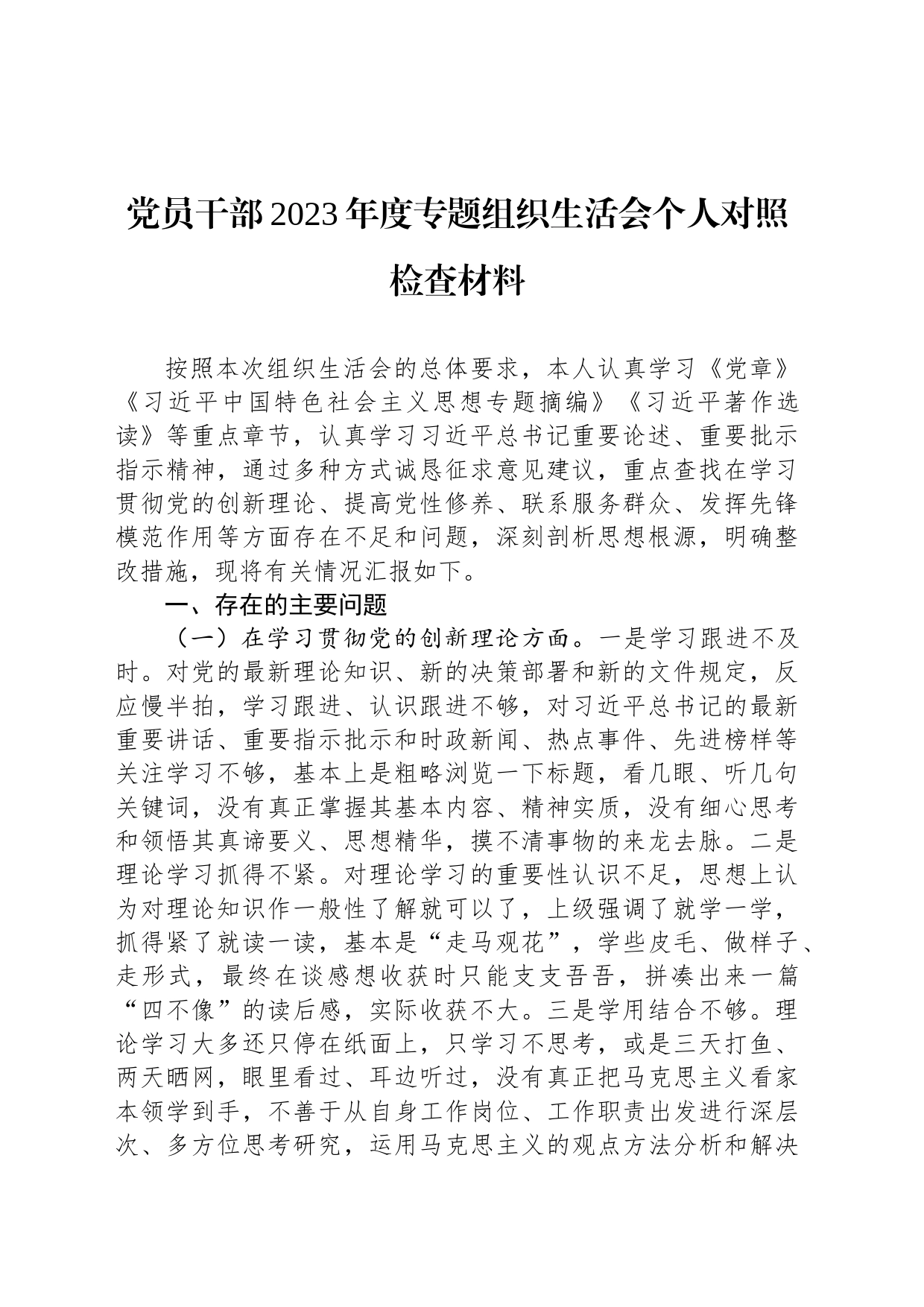 党员干部2023年度专题组织生活会个人对照检查材料

按照本次组织生活会的总体要求，本人认真学习《党章》《习近平中国特色社会主义思想专题摘编》《习近平著作选读》等重点章节，认真学习习近平总书记重要论述、重要批示指示精神，通过多种方式诚恳征求意见建议，重点查找在学习贯彻党的创新理论、提高党性修养、联系服务群众、发挥先锋模范作用等方面存在不足和问题，深刻剖析思想根源，明确整改措施，现将有关情况汇报如下。

一、存在的主要问题

（一）在学习贯彻党的创新理论方面。一是学习跟进不及时。对党的最新理论知识、新的决策部署和新的文件规定，反应慢半拍，学习跟进、认识跟进不够，对习近平总书记的最新重要讲话、重要指示批示和时政新闻、热点事件、先进榜样等关注学习不够，基本上是粗略浏览一下标题，看几眼、听几句关键词，没有真正掌握其基本内容、精神实质，没有细心思考和领悟其真谛要义、思想精华，摸不清事物的来龙去脉。二是理论学习抓得不紧。对理论学习的重要性认识不足，思想上认为对理论知识作一般性了解就可以了，上级强调了就学一学，抓得紧了就读一读，基本是“走马观花”，学些皮毛、做样子、走形式，最终在谈感想收获时只能支支吾吾，拼凑出来一篇“四不像”的读后感，实际收获不大。三是学用结合不够。理论学习大多还只停在纸面上，只学习不思考，或是三天打鱼、两天晒网，眼里看过、耳边听过，没有真正把马克思主义看家本领学到手，不善于从自身工作岗位、工作职责出发进行深层次、多方位思考研究，运用马克思主义的观点方法分析和解决